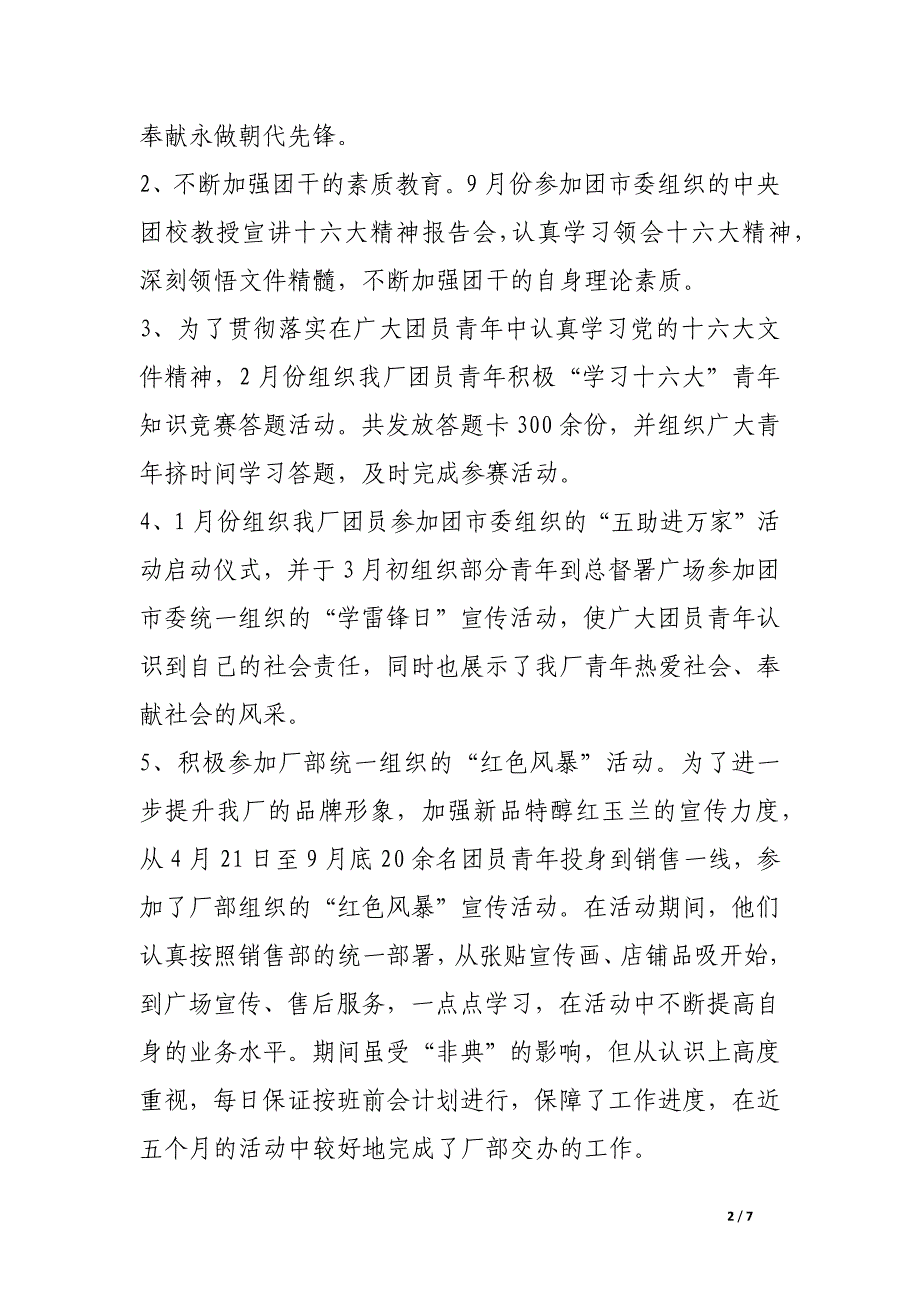 奉献永做朝代先锋。

2、不断加强团干的素质教育。9月份参加团市委组织的中央团校教授宣讲十六大精神报告会，认真学习领会十六大精神，深刻领悟文件精髓，不断加强团干的自身理论素质。

3、为了贯彻落实在广大团员青年中认真学习党的十六大文件精神，2月份组织我厂团员青年积极“学习十六大”青年知识竞赛答题活动。共发放答题卡300余份，并组织广大青年挤时间学习答题，及时完成参赛活动。

4、1月份组织我厂团员参加团市委组织的“五助进万家”活动启动仪式，并于3月初组织部分青年到总督署广场参加团市委统一组织的“学雷锋日”宣传活动，使广大团员青年认识到自己的社会责任，同时也展示了我厂青年热爱社会、奉献社会的风采。

5、积极参加厂部统一组织的“红色风暴”活动。为了进一步提升我厂的品牌形象，加强新品特醇红玉兰的宣传力度，从4月21日至9月底20余名团员青年投身到销售一线，参加了厂部组织的“红色风暴”宣传活动。在活动期间，他们认真按照销售部的统一部署，从张贴宣传画、店铺品吸开始，到广场宣传、售后服务，一点点学习，在活动中不断提高自身的业务水平。期间虽受“非典”的影响，但从认识上高度重视，每日保证按班前会计划进行，保障了工作进度，在近五个月的活动中较好地完成了厂部交办的工作。

2 / 7